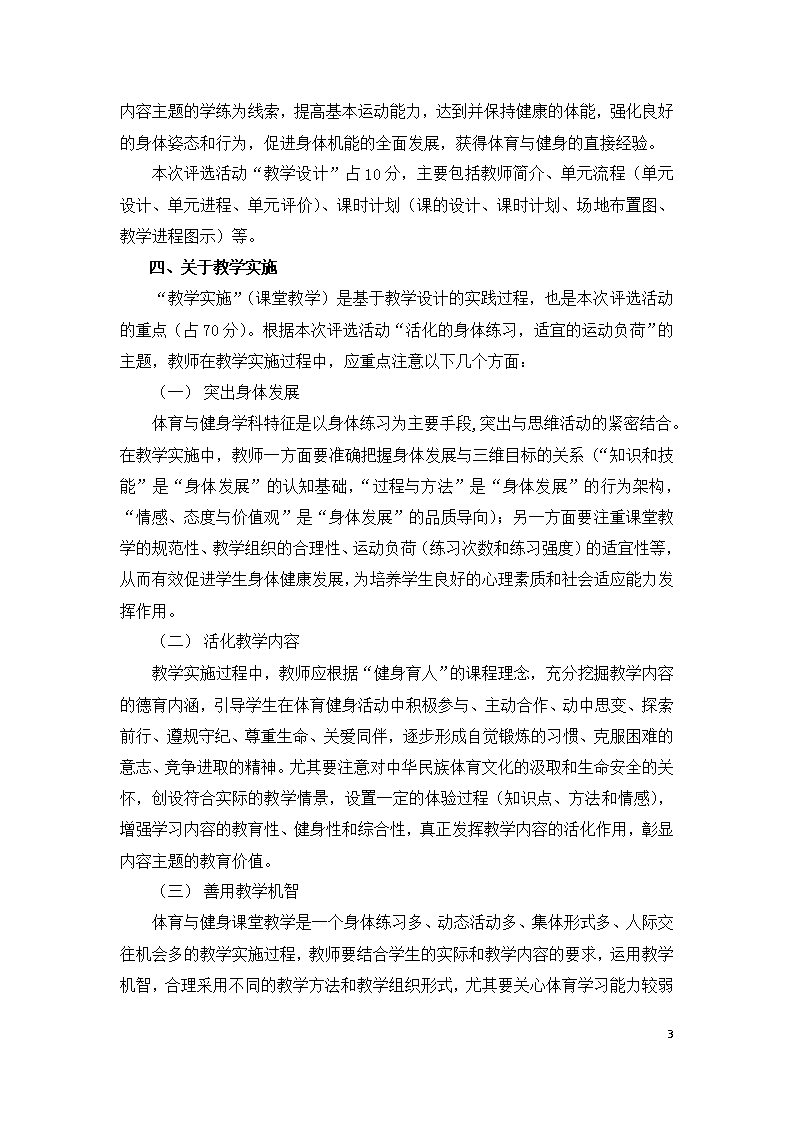 内容主题的学练为线索，提高基本运动能力，达到并保持健康的体能，强化良好的身体姿态和行为，促进身体机能的全面发展，获得体育与健身的直接经验。

本次评选活动“教学设计”占10分，主要包括教师简介、单元流程（单元设计、单元进程、单元评价）、课时计划（课的设计、课时计划、场地布置图、教学进程图示）等。

四、关于教学实施

“教学实施”(课堂教学）是基于教学设计的实践过程，也是本次评选活动的重点（占70分）。根据本次评选活动“活化的身体练习，适宜的运动负荷”的主题，教师在教学实施过程中，应重点注意以下几个方面：

（一） 突出身体发展

体育与健身学科特征是以身体练习为主要手段，突出与思维活动的紧密结合。在教学实施中，教师一方面要准确把握身体发展与三维目标的关系（“知识和技能”是“身体发展”的认知基础，“过程与方法”是“身体发展”的行为架构，“情感、态度与价值观”是“身体发展”的品质导向）；另一方面要注重课堂教学的规范性、教学组织的合理性、运动负荷（练习次数和练习强度）的适宜性等，从而有效促进学生身体健康发展，为培养学生良好的心理素质和社会适应能力发挥作用。

（二） 活化教学内容

教学实施过程中，教师应根据“健身育人”的课程理念，充分挖掘教学内容的德育内涵，引导学生在体育健身活动中积极参与、主动合作、动中思变、探索前行、遵规守纪、尊重生命、关爱同伴，逐步形成自觉锻炼的习惯、克服困难的意志、竞争进取的精神。尤其要注意对中华民族体育文化的汲取和生命安全的关怀，创设符合实际的教学情景，设置一定的体验过程（知识点、方法和情感），增强学习内容的教育性、健身性和综合性，真正发挥教学内容的活化作用，彰显内容主题的教育价值。

（三） 善用教学机智

体育与健身课堂教学是一个身体练习多、动态活动多、集体形式多、人际交往机会多的教学实施过程，教师要结合学生的实际和教学内容的要求，运用教学机智，合理采用不同的教学方法和教学组织形式，尤其要关心体育学习能力较弱

3